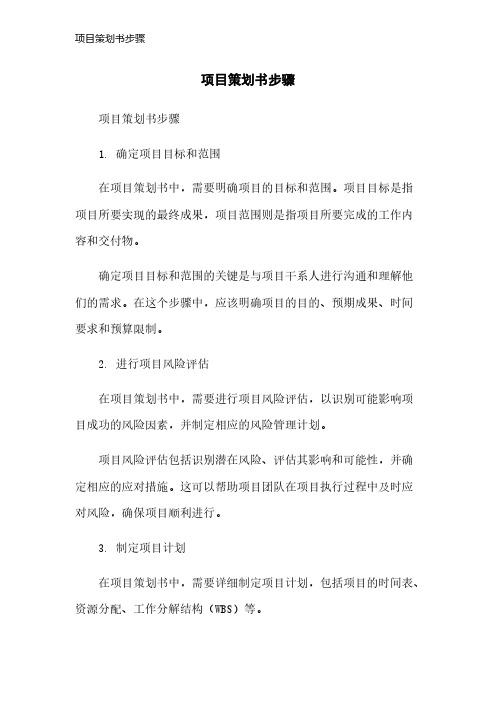 项目策划书步骤

项目策划书步骤

项目策划书步骤

1. 确定项目目标和范围

在项目策划书中，需要明确项目的目标和范围。项目目标是指项目所要实现的最终成果，项目范围则是指项目所要完成的工作内容和交付物。

确定项目目标和范围的关键是与项目干系人进行沟通和理解他们的需求。在这个步骤中，应该明确项目的目的、预期成果、时间要求和预算限制。

2. 进行项目风险评估

在项目策划书中，需要进行项目风险评估，以识别可能影响项目成功的风险因素，并制定相应的风险管理计划。

项目风险评估包括识别潜在风险、评估其影响和可能性，并确定相应的应对措施。这可以帮助项目团队在项目执行过程中及时应对风险，确保项目顺利进行。

3. 制定项目计划

在项目策划书中，需要详细制定项目计划，包括项目的时间表、资源分配、工作分解结构（WBS）等。